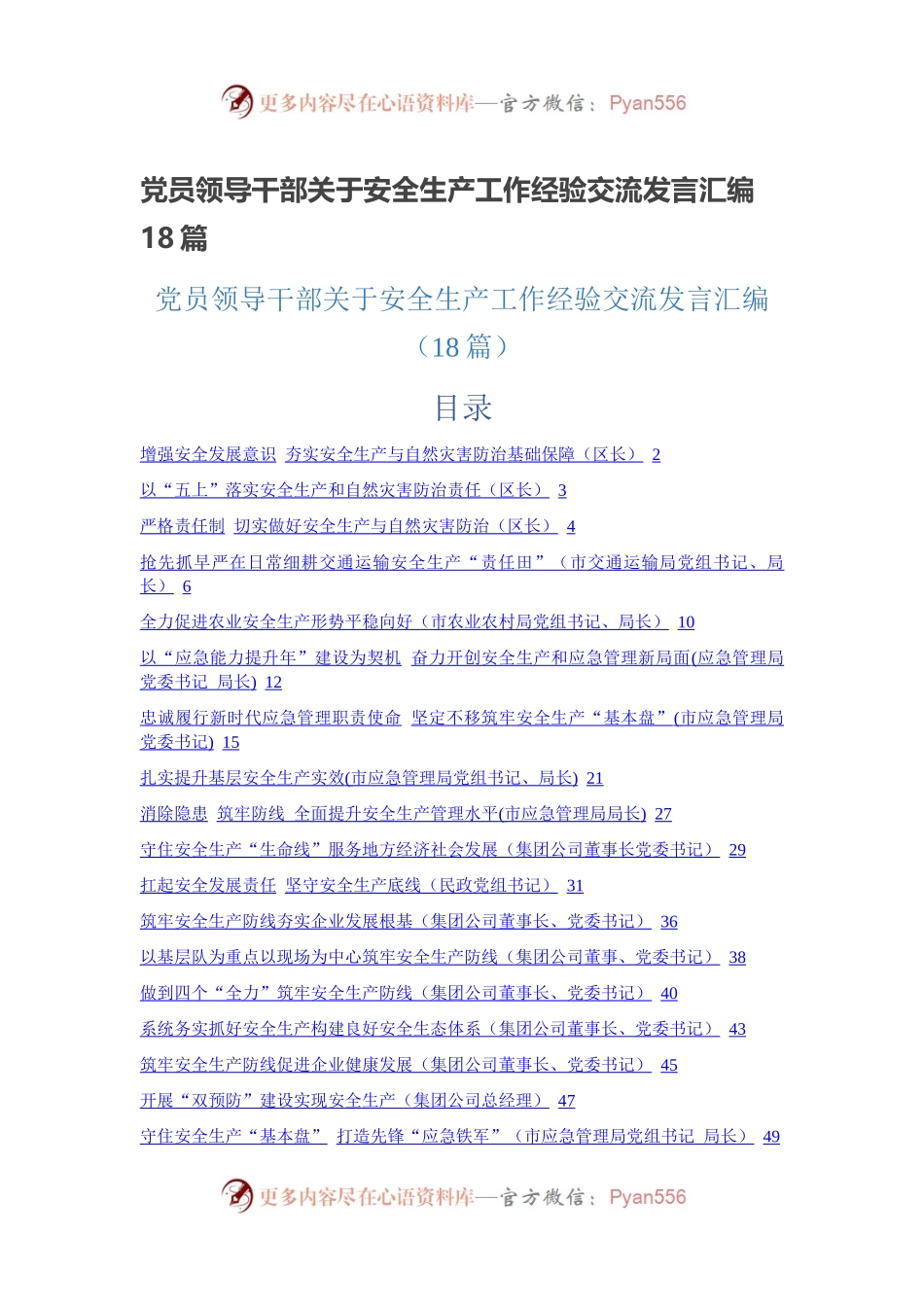 更多内容尽在心语资料库—官方微信：Pyan556

党员领导干部关于安全生产工作经验交流发言汇编18篇

党员领导干部关于安全生产工作经验交流发言汇编（18篇）

目录

增强安全发展意识 夯实安全生产与自然灾害防治基础保障（区长） 2

以“五上”落实安全生产和自然灾害防治责任（区长） 3

严格责任制 切实做好安全生产与自然灾害防治（区长） 4

抢先抓早严在日常细耕交通运输安全生产“责任田”（市交通运输局党组书记、局长） 6

全力促进农业安全生产形势平稳向好（市农业农村局党组书记、局长） 10

以“应急能力提升年”建设为契机 奋力开创安全生产和应急管理新局面(应急管理局党委书记 局长) 12

忠诚履行新时代应急管理职责使命 坚定不移筑牢安全生产“基本盘”(市应急管理局党委书记) 15

扎实提升基层安全生产实效(市应急管理局党组书记、局长) 21

消除隐患 筑牢防线 全面提升安全生产管理水平(市应急管理局局长) 27

守住安全生产“生命线”服务地方经济社会发展（集团公司董事长党委书记） 29

扛起安全发展责任 坚守安全生产底线（民政党组书记） 31

筑牢安全生产防线夯实企业发展根基（集团公司董事长、党委书记） 36

以基层队为重点以现场为中心筑牢安全生产防线（集团公司董事、党委书记） 38

做到四个“全力”筑牢安全生产防线（集团公司董事长、党委书记） 40

系统务实抓好安全生产构建良好安全生态体系（集团公司董事长、党委书记） 43

筑牢安全生产防线促进企业健康发展（集团公司董事长、党委书记） 45

开展“双预防”建设实现安全生产（集团公司总经理） 47

守住安全生产“基本盘” 打造先锋“应急铁军”（市应急管理局党组书记 局长） 49

更多内容尽在心语资料库—官方微信：Pyan556